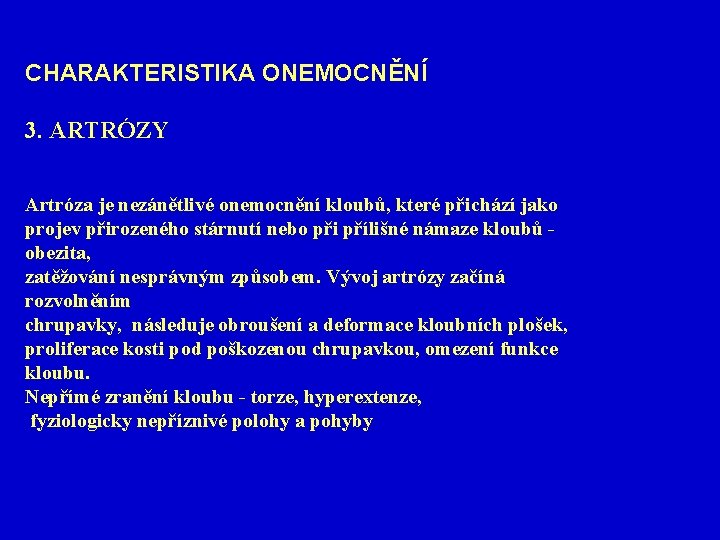 CHARAKTERISTIKA ONEMOCNĚNÍ

3. ARTRÓZY

Artróza je nezánětlivé onemocnění kloubů, které přichází jako projev přirozeného stárnutí nebo při přílišné námaze kloubů - obezita,
zatěžování nesprávným způsobem. Vývoj artrózy začíná rozvolněním
chrupavky, následuje obroušení a deformace kloubních plošek, proliferace kosti pod poškozenou chrupavkou, omezení funkce kloubu.
Nepřímé zranění kloubu - torze, hyperextenze,
fyziologicky nepříznivé polohy a pohyby